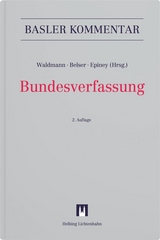 BASLER KOMMENTAR

Waldmann · Belser · Epiney (Hrsg.)

Bundesverfassung

2. Auflage

Helbing Lichtenhahn